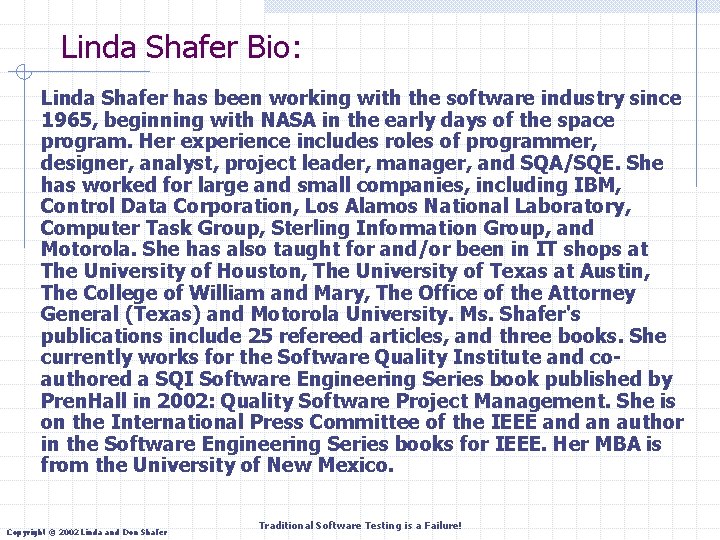 Linda Shafer Bio:

Linda Shafer has been working with the software industry since 1965, beginning with NASA in the early days of the space program. Her experience includes roles of programmer, designer, analyst, project leader, manager, and SQA/SQE. She has worked for large and small companies, including IBM, Control Data Corporation, Los Alamos National Laboratory, Computer Task Group, Sterling Information Group, and Motorola. She has also taught for and/or been in IT shops at The University of Houston, The University of Texas at Austin, The College of William and Mary, The Office of the Attorney General (Texas) and Motorola University. Ms. Shafer's publications include 25 refereed articles, and three books. She currently works for the Software Quality Institute and co-authored a SQI Software Engineering Series book published by PrenHall in 2002: Quality Software Project Management. She is on the International Press Committee of the IEEE and an author in the Software Engineering Series books for IEEE. Her MBA is from the University of New Mexico.

Copyright © 2002 Linda and Don Shafer

Traditional Software Testing is a Failure!